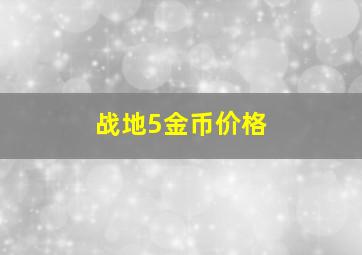 战地5金币价格